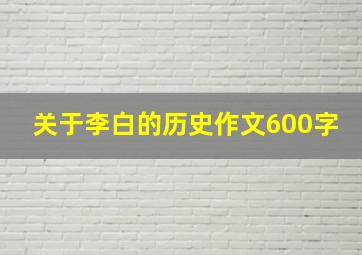 关于李白的历史作文600字